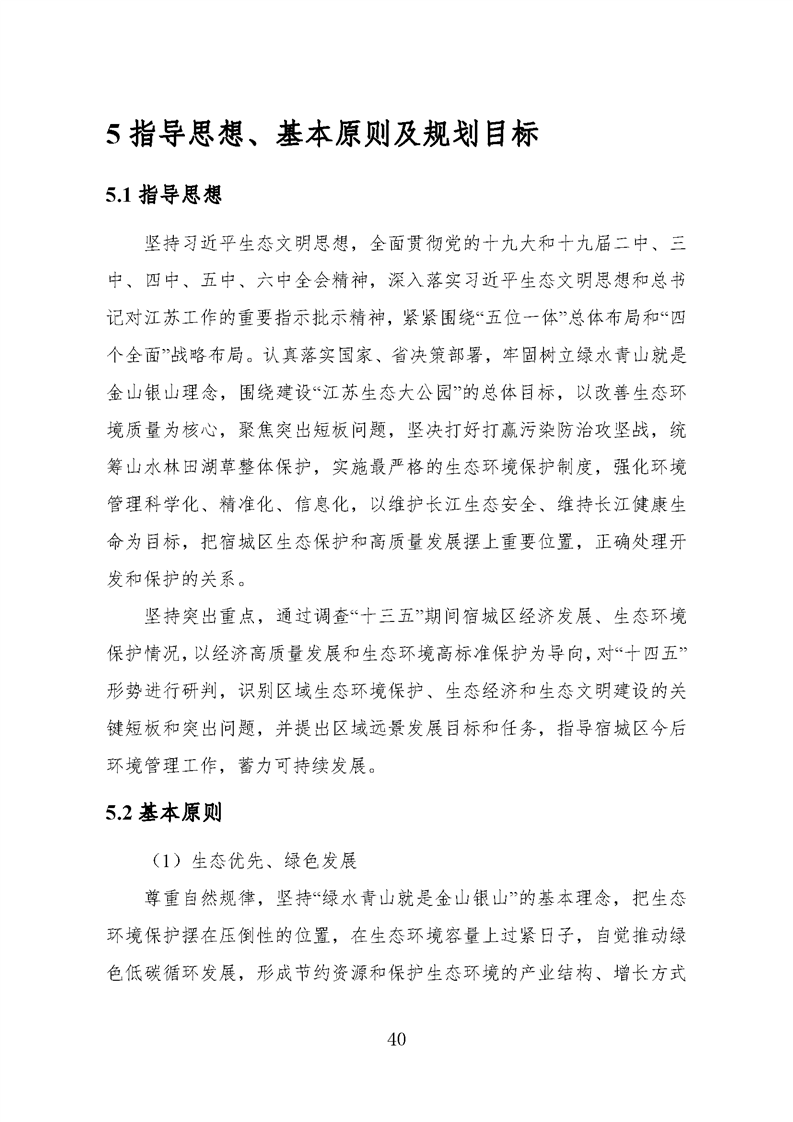 5指导思想、基本原则及规划目标

5.1指导思想

坚持习近平生态文明思想，全面贯彻党的十九大和十九届二中、三中、四中、五中、六中全会精神，深入落实习近平生态文明思想和总书记对江苏工作的重要指示批示精神，紧紧围绕“五位一体”总体布局和“四个全面”战略布局。认真落实国家、省决策部署，牢固树立绿水青山就是金山银山理念，围绕建设“江苏生态大公园”的总体目标，以改善生态环境质量为核心，聚焦突出短板问题，坚决打好打赢污染防治攻坚战，统筹山水林田湖草整体保护，实施最严格的生态环境保护制度，强化环境管理科学化、精准化、信息化，以维护长江生态安全、维持长江健康生命为目标，把宿城区生态保护和高质量发展摆上重要位置，正确处理开发和保护的关系。

坚持突出重点，通过调查“十三五”期间宿城区经济发展、生态环境保护情况，以经济高质量发展和生态环境高标准保护为导向，对“十四五”形势进行研判，识别区域生态环境保护、生态经济和生态文明建设的关键短板和突出问题，并提出区域远景发展目标和任务，指导宿城区今后环境管理工作，蓄力可持续发展。

5.2基本原则

（1）生态优先、绿色发展

尊重自然规律，坚持“绿水青山就是金山银山”的基本理念，把生态环境保护摆在压倒性的位置，在生态环境容量上过紧日子，自觉推动绿色低碳循环发展，形成节约资源和保护生态环境的产业结构、增长方式

40